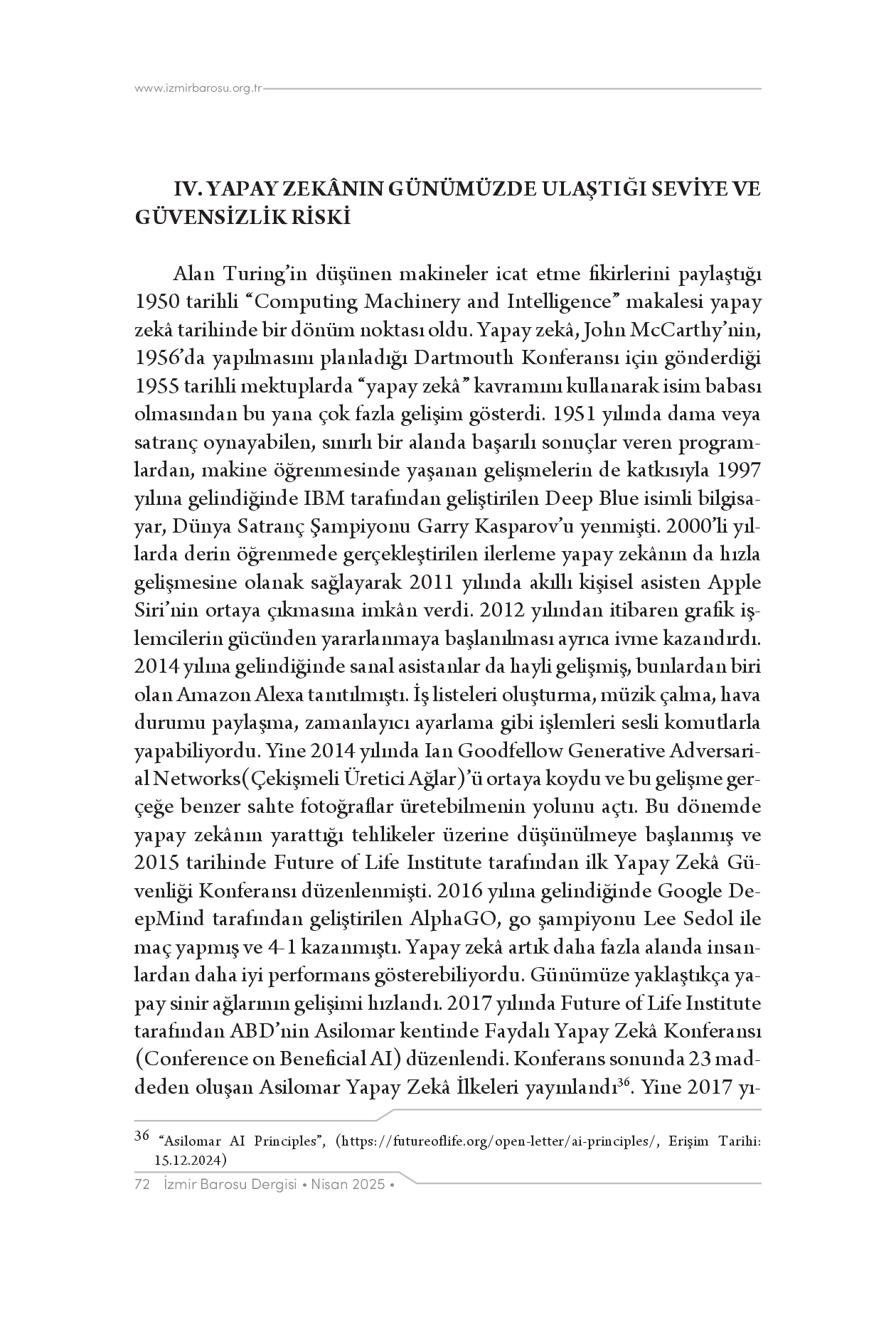 www.izmirbarosu.org.tr

IV. YAPAY ZEKÂNIN GÜNÜMÜZDE ULAŞTIĞI SEVİYE VE GÜVENSİZLİK RİSKİ

Alan Turing'in düşünen makineler icat etme fikirlerini paylaştığı 1950 tarihli "Computing Machinery and Intelligence" makalesi yapay zekâ tarihinde bir dönüm noktası oldu. Yapay zekâ, John McCarthy'nin, 1956'da yapılmasını planladığı Dartmouth Konferansı için gönderdiği 1955 tarihli mektuplarda "yapay zekâ" kavramını kullanarak isim babası olmasından bu yana çok fazla gelişim gösterdi. 1951 yılında dama veya satranç oynayabilen, sınırlı bir alanda başarılı sonuçlar veren programlardan, makine öğrenmesinde yaşanan gelişmelerin de katkısıyla 1997 yılına gelindiğinde IBM tarafından geliştirilen Deep Blue isimli bilgisayar, Dünya Satranç Şampiyonu Garry Kasparov'u yenmişti. 2000'li yıllarda derin öğrenmede gerçekleştirilen ilerleme yapay zekânın da hızla gelişmesine olanak sağlayarak 2011 yılında akıllı kişisel asisten Apple Siri'nin ortaya çıkmasına imkân verdi. 2012 yılından itibaren grafik işlemcilerin gücünden yararlanmaya başlanılması ayrıca ivme kazandırdı. 2014 yılına gelindiğinde sanal asistanlar da hayli gelişmiş, bunlardan biri olan Amazon Alexa tanıtılmıştı. İş listeleri oluşturma, müzik çalma, hava durumu paylaşma, zamanlayıcı ayarlama gibi işlemleri sesli komutlarla yapabiliyordu. Yine 2014 yılında Ian Goodfellow Generative Adversarial Networks(Çekişmeli Üretici Ağlar)'ü ortaya koydu ve bu gelişme gerçeğe benzer sahte fotoğraflar üretebilmenin yolunu açtı. Bu dönemde yapay zekânın yarattığı tehlikeler üzerine düşünülmeye başlanmış ve 2015 tarihinde Future of Life Institute tarafından ilk Yapay Zekâ Güvenliği Konferansı düzenlenmişti. 2016 yılına gelindiğinde Google DeepMind tarafından geliştirilen AlphaGO, go şampiyonu Lee Sedol ile maç yapmış ve 4-1 kazanmıştı. Yapay zekâ artık daha fazla alanda insanlardan daha iyi performans gösterebiliyordu. Günümüze yaklaştıkça yapay sinir ağlarının gelişimi hızlandı. 2017 yılında Future of Life Institute tarafından ABD'nin Asilomar kentinde Faydalı Yapay Zekâ Konferansı (Conference on Beneficial AI) düzenlendi. Konferans sonunda 23 maddeden oluşan Asilomar Yapay Zekâ İlkeleri yayınlandı$^{36}$. Yine 2017 yı-

36 "Asilomar AI Principles", (https://futureoflife.org/open-letter/ai-principles/, Erişim Tarihi: 15.12.2024)

72 İzmir Barosu Dergisi • Nisan 2025 •